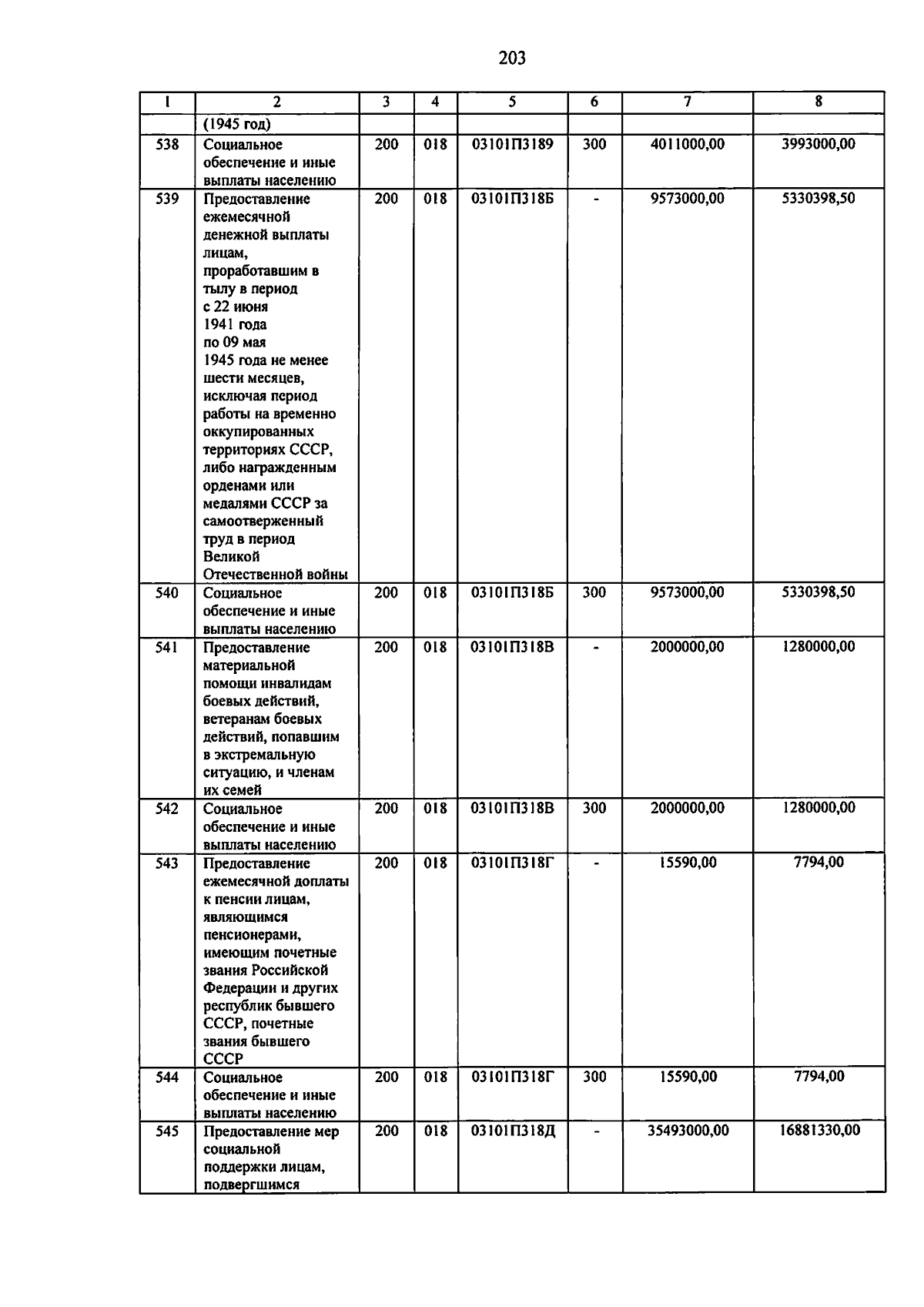 203

| 1 | 2 | 3 | 4 | 5 | 6 | 7 | 8 |
|---|---|---|---|---|---|---|---|
|  | (1945 год) |  |  |  |  |  |  |
| 538 | Социальное обеспечение и иные выплаты населению | 200 | 018 | 03101П3189 | 300 | 4011000,00 | 3993000,00 |
| 539 | Предоставление ежемесячной денежной выплаты лицам, проработавшим в тылу в период с 22 июня 1941 года по 09 мая 1945 года не менее шести месяцев, исключая период работы на временно оккупированных территориях СССР, либо награжденным орденами или медалями СССР за самоотверженный труд в период Великой Отечественной войны | 200 | 018 | 03101П318Б | - | 9573000,00 | 5330398,50 |
| 540 | Социальное обеспечение и иные выплаты населению | 200 | 018 | 03101П318Б | 300 | 9573000,00 | 5330398,50 |
| 541 | Предоставление материальной помощи инвалидам боевых действий, ветеранам боевых действий, попавшим в экстремальную ситуацию, и членам их семей | 200 | 018 | 03101П318В | - | 2000000,00 | 1280000,00 |
| 542 | Социальное обеспечение и иные выплаты населению | 200 | 018 | 03101П318В | 300 | 2000000,00 | 1280000,00 |
| 543 | Предоставление ежемесячной доплаты к пенсии лицам, являющимся пенсионерами, имеющим почетные звания Российской Федерации и других республик бывшего СССР, почетные звания бывшего СССР | 200 | 018 | 03101П318Г | - | 15590,00 | 7794,00 |
| 544 | Социальное обеспечение и иные выплаты населению | 200 | 018 | 03101П318Г | 300 | 15590,00 | 7794,00 |
| 545 | Предоставление мер социальной поддержки лицам, подвергшимся | 200 | 018 | 03101П318Д | - | 35493000,00 | 16881330,00 |